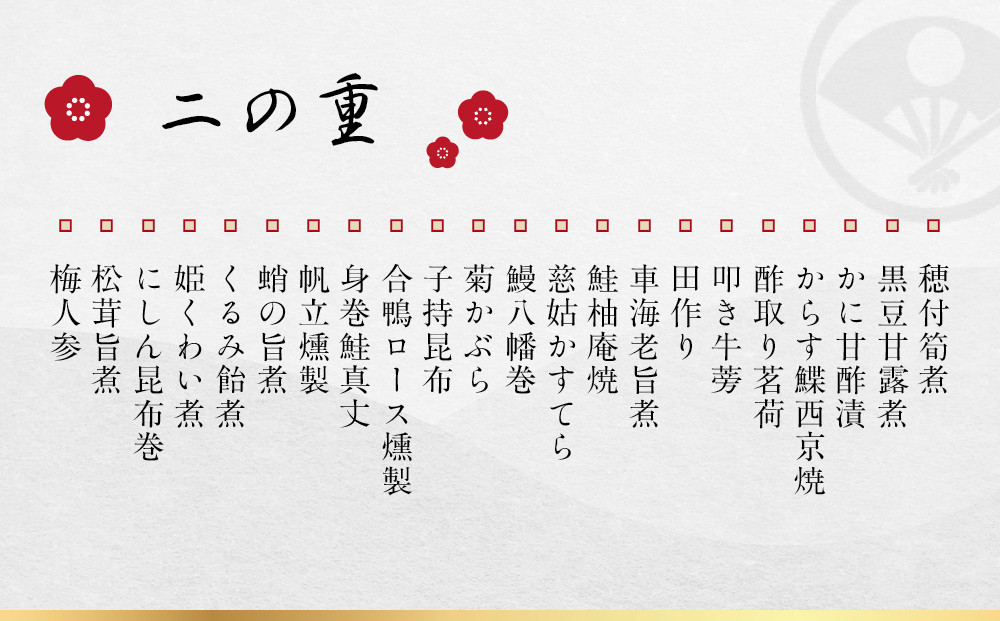 二の重

穂付筍煮
黒豆甘露煮
かに甘酢漬
からす鰈西京焼
酢取り茗荷
叩き牛蒡
田作り
車海老旨煮
鮭柚庵焼
慈姑かすてら
鰻八幡巻
菊かぶら
子持昆布
合鴨ロース燻製
身巻鮭真丈
帆立燻製
蛸の旨煮
くるみ飴煮
姫くわい煮
にしん昆布巻
松茸旨煮
梅人参